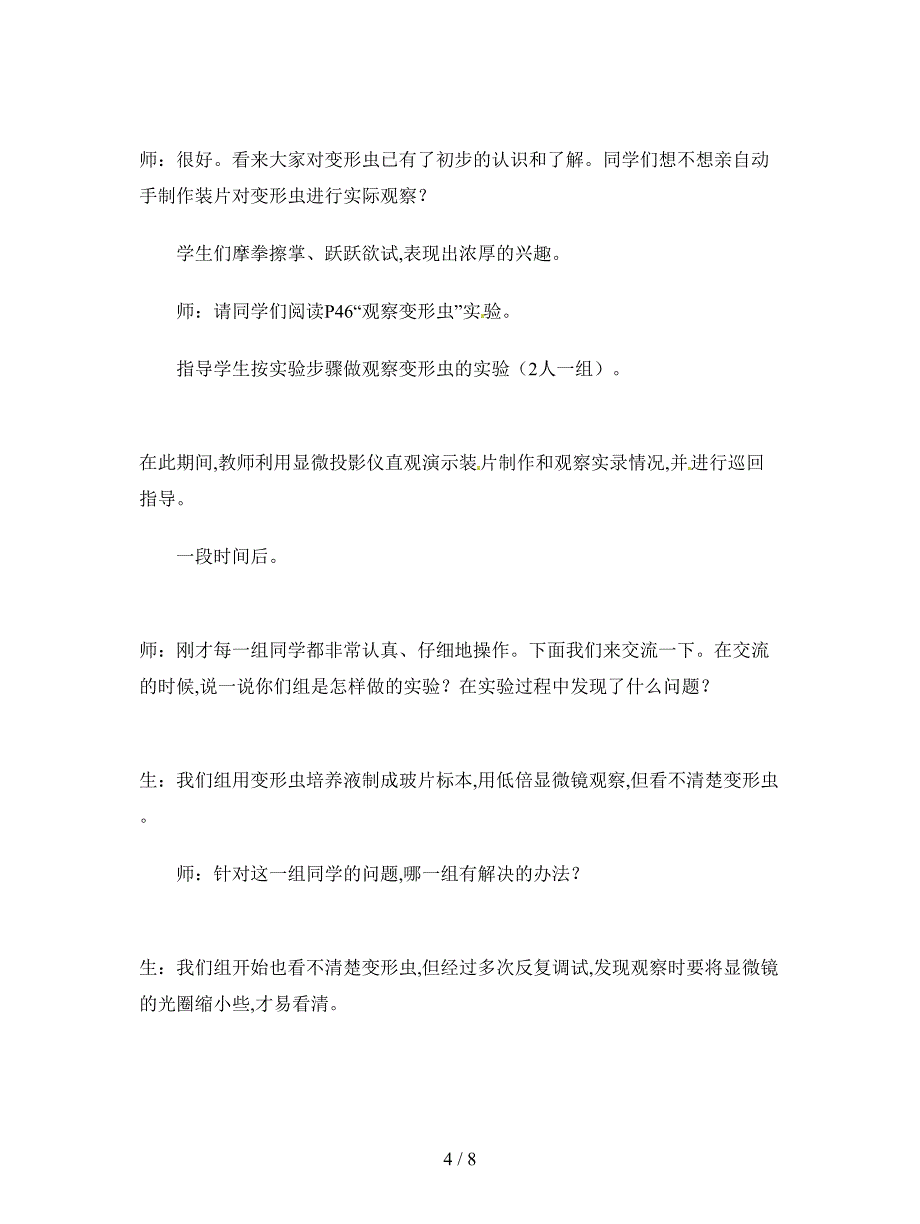 师：很好。看来大家对变形虫已有了初步的认识和了解。同学们想不想亲自动手制作装片对变形虫进行实际观察？

学生们摩拳擦掌、跃跃欲试,表现出浓厚的兴趣。

师：请同学们阅读P46“观察变形虫”实验。

指导学生按实验步骤做观察变形虫的实验（2人一组）。

在此期间,教师利用显微投影仪直观演示装片制作和观察实录情况,并进行巡回指导。

一段时间后。

师：刚才每一组同学都非常认真、仔细地操作。下面我们来交流一下。在交流的时候,说一说你们组是怎样做的实验？在实验过程中发现了什么问题？

生：我们组用变形虫培养液制成玻片标本,用低倍显微镜观察,但看不清楚变形虫。

师：针对这一组同学的问题,哪一组有解决的办法？

生：我们组开始也看不清楚变形虫,但经过多次反复调试,发现观察时要将显微镜的光圈缩小些,才易看清。

4 / 8